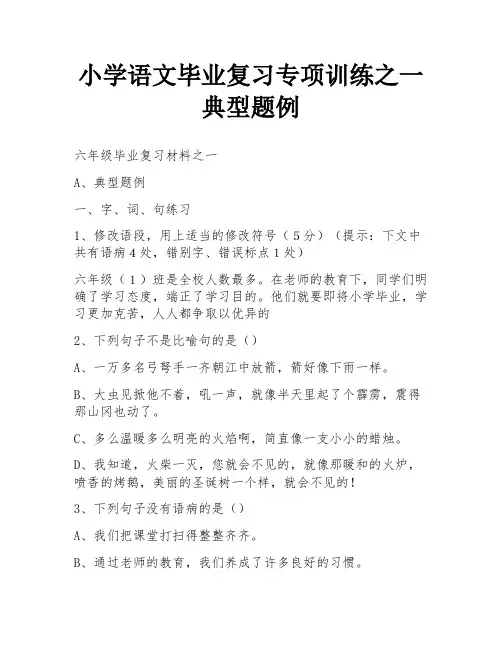 小学语文毕业复习专项训练之一典型题例

六年级毕业复习材料之一

A、典型题例

一、字、词、句练习

1、修改语段，用上适当的修改符号（5分）（提示：下文中共有语病4处，错别字、错误标点1处）

六年级（1）班是全校人数最多。在老师的教育下，同学们明确了学习态度，端正了学习目的。他们就要即将小学毕业，学习更加克苦，人人都争取以优异的

2、下列句子不是比喻句的是（）

A、一万多名弓弩手一齐朝江中放箭，箭好像下雨一样。

B、大虫见掀他不着，吼一声，就像半天里起了个霹雳，震得那山冈也动了。

C、多么温暖多么明亮的火焰啊，简直像一支小小的蜡烛。

D、我知道，火柴一灭，您就会不见的，就像那暖和的火炉，喷香的烤鹅，美丽的圣诞树一个样，就会不见的！

3、下列句子没有语病的是（）

A、我们把课堂打扫得整整齐齐。

B、通过老师的教育，我们养成了许多良好的习惯。